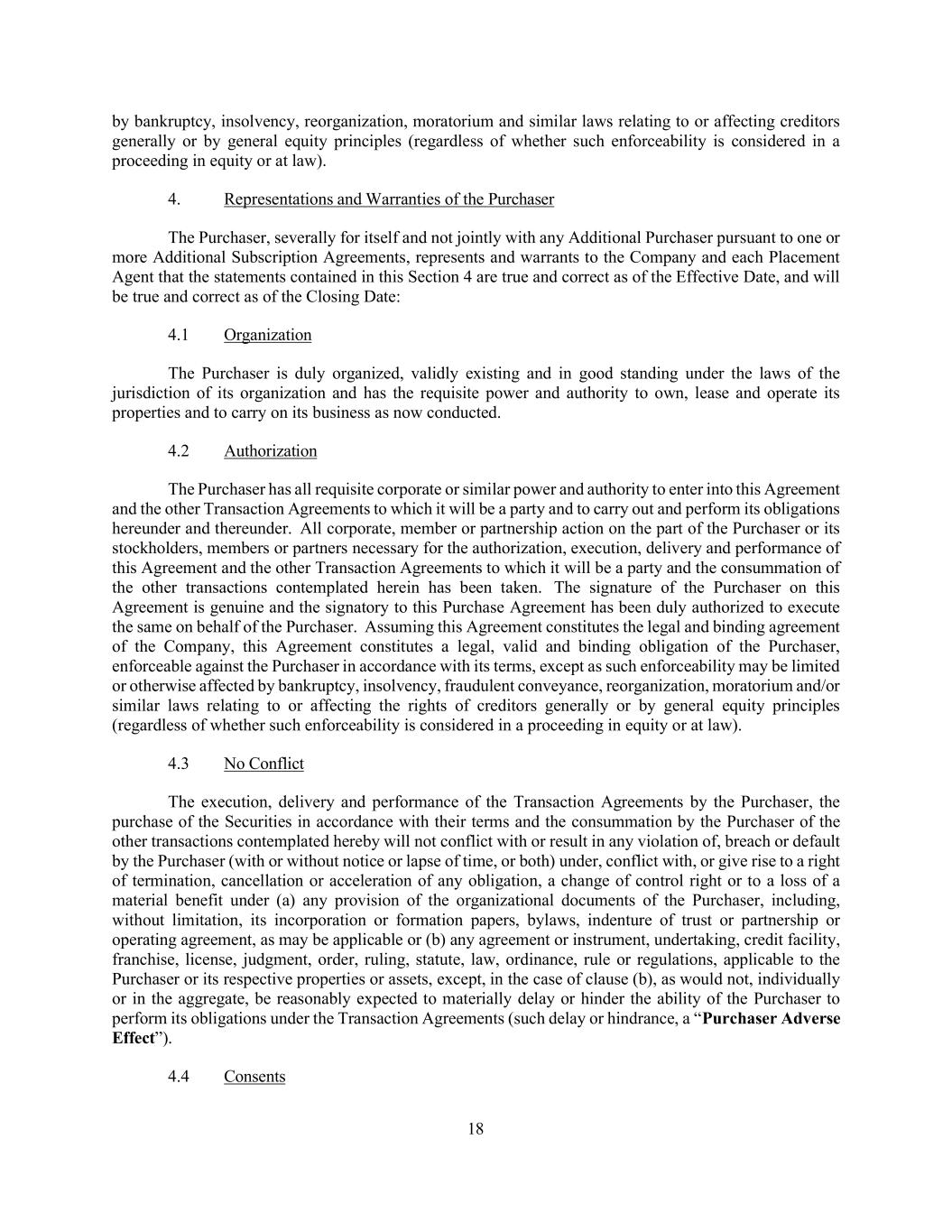 by bankruptcy, insolvency, reorganization, moratorium and similar laws relating to or affecting creditors generally or by general equity principles (regardless of whether such enforceability is considered in a proceeding in equity or at law).

4. Representations and Warranties of the Purchaser

The Purchaser, severally for itself and not jointly with any Additional Purchaser pursuant to one or more Additional Subscription Agreements, represents and warrants to the Company and each Placement Agent that the statements contained in this Section 4 are true and correct as of the Effective Date, and will be true and correct as of the Closing Date:

4.1 Organization

The Purchaser is duly organized, validly existing and in good standing under the laws of the jurisdiction of its organization and has the requisite power and authority to own, lease and operate its properties and to carry on its business as now conducted.

4.2 Authorization

The Purchaser has all requisite corporate or similar power and authority to enter into this Agreement and the other Transaction Agreements to which it will be a party and to carry out and perform its obligations hereunder and thereunder. All corporate, member or partnership action on the part of the Purchaser or its stockholders, members or partners necessary for the authorization, execution, delivery and performance of this Agreement and the other Transaction Agreements to which it will be a party and the consummation of the other transactions contemplated herein has been taken. The signature of the Purchaser on this Agreement is genuine and the signatory to this Purchase Agreement has been duly authorized to execute the same on behalf of the Purchaser. Assuming this Agreement constitutes the legal and binding agreement of the Company, this Agreement constitutes a legal, valid and binding obligation of the Purchaser, enforceable against the Purchaser in accordance with its terms, except as such enforceability may be limited or otherwise affected by bankruptcy, insolvency, fraudulent conveyance, reorganization, moratorium and/or similar laws relating to or affecting the rights of creditors generally or by general equity principles (regardless of whether such enforceability is considered in a proceeding in equity or at law).

4.3 No Conflict

The execution, delivery and performance of the Transaction Agreements by the Purchaser, the purchase of the Securities in accordance with their terms and the consummation by the Purchaser of the other transactions contemplated hereby will not conflict with or result in any violation of, breach or default by the Purchaser (with or without notice or lapse of time, or both) under, conflict with, or give rise to a right of termination, cancellation or acceleration of any obligation, a change of control right or to a loss of a material benefit under (a) any provision of the organizational documents of the Purchaser, including, without limitation, its incorporation or formation papers, bylaws, indenture of trust or partnership or operating agreement, as may be applicable or (b) any agreement or instrument, undertaking, credit facility, franchise, license, judgment, order, ruling, statute, law, ordinance, rule or regulations, applicable to the Purchaser or its respective properties or assets, except, in the case of clause (b), as would not, individually or in the aggregate, be reasonably expected to materially delay or hinder the ability of the Purchaser to perform its obligations under the Transaction Agreements (such delay or hindrance, a “Purchaser Adverse Effect”).

4.4 Consents

18